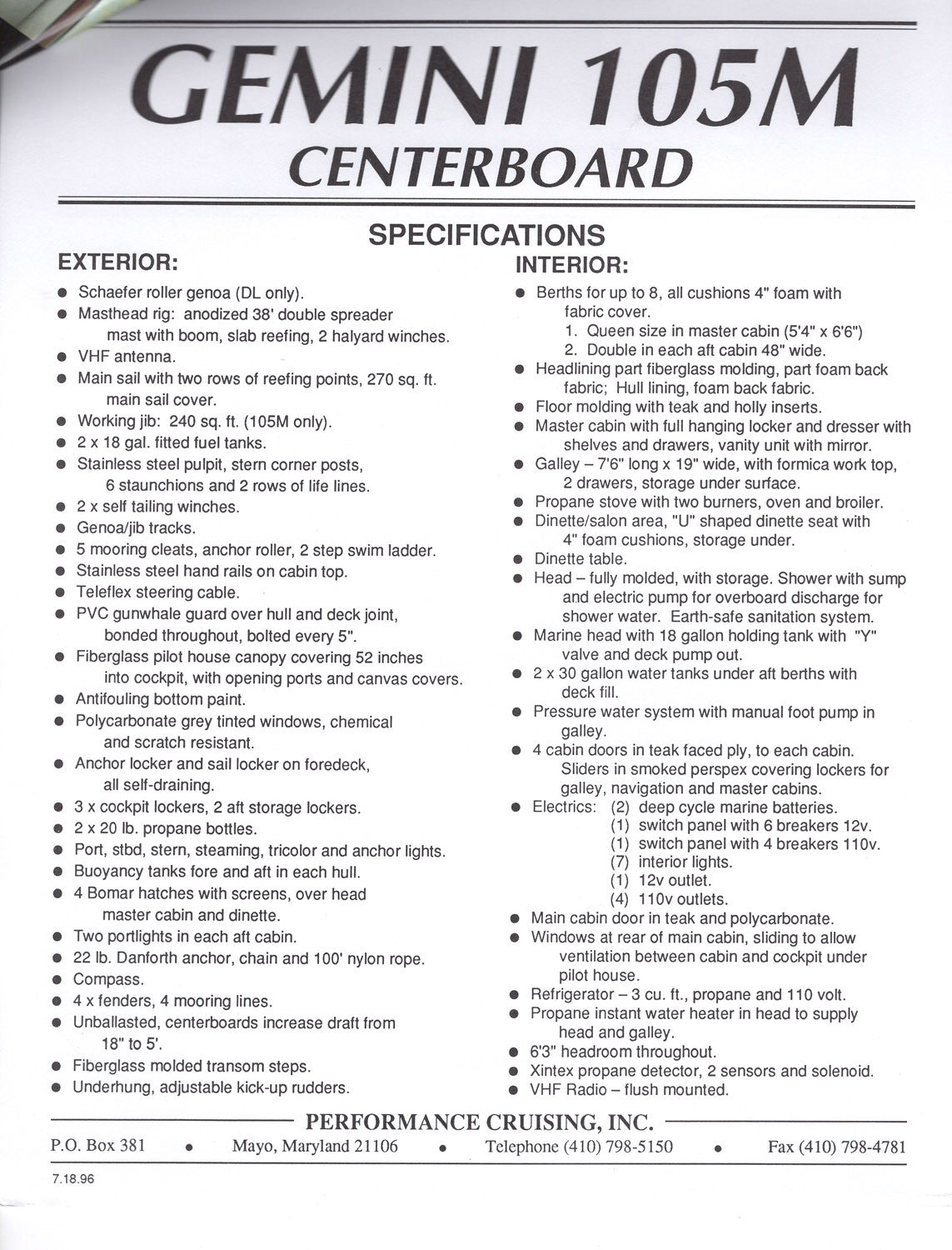 GEMINI 105M
CENTERBOARD

SPECIFICATIONS

EXTERIOR:

- Schaefer roller genoa (DL only).
- Masthead rig: anodized 38' double spreader mast with boom, slab reefing, 2 halyard winches.
- VHF antenna.
- Main sail with two rows of reefing points, 270 sq. ft. main sail cover.
- Working jib: 240 sq. ft. (105M only).
- 2 x 18 gal. fitted fuel tanks.
- Stainless steel pulpit, stern corner posts, 6 staunchions and 2 rows of life lines.
- 2 x self tailing winches.
- Genoa/jib tracks.
- 5 mooring cleats, anchor roller, 2 step swim ladder.
- Stainless steel hand rails on cabin top.
- Teleflex steering cable.
- PVC gunwhale guard over hull and deck joint, bonded throughout, bolted every 5".
- Fiberglass pilot house canopy covering 52 inches into cockpit, with opening ports and canvas covers.
- Antifouling bottom paint.
- Polycarbonate grey tinted windows, chemical and scratch resistant.
- Anchor locker and sail locker on foredeck, all self-draining.
- 3 x cockpit lockers, 2 aft storage lockers.
- 2 x 20 lb. propane bottles.
- Port, stbd, stern, steaming, tricolor and anchor lights.
- Buoyancy tanks fore and aft in each hull.
- 4 Bomar hatches with screens, over head master cabin and dinette.
- Two portlights in each aft cabin.
- 22 lb. Danforth anchor, chain and 100' nylon rope.
- Compass.
- 4 x fenders, 4 mooring lines.
- Unballasted, centerboards increase draft from 18" to 5'.
- Fiberglass molded transom steps.
- Underhung, adjustable kick-up rudders.

INTERIOR:

- Berths for up to 8, all cushions 4" foam with fabric cover.
  1. Queen size in master cabin (5'4" x 6'6")
  2. Double in each aft cabin 48" wide.
- Headlining part fiberglass molding, part foam back fabric; Hull lining, foam back fabric.
- Floor molding with teak and holly inserts.
- Master cabin with full hanging locker and dresser with shelves and drawers, vanity unit with mirror.
- Galley – 7'6" long x 19" wide, with formica work top, 2 drawers, storage under surface.
- Propane stove with two burners, oven and broiler.
- Dinette/salon area, "U" shaped dinette seat with 4" foam cushions, storage under.
- Dinette table.
- Head – fully molded, with storage. Shower with sump and electric pump for overboard discharge for shower water. Earth-safe sanitation system.
- Marine head with 18 gallon holding tank with "Y" valve and deck pump out.
- 2 x 30 gallon water tanks under aft berths with deck fill.
- Pressure water system with manual foot pump in galley.
- 4 cabin doors in teak faced ply, to each cabin. Sliders in smoked perspex covering lockers for galley, navigation and master cabins.
- Electrics: (2) deep cycle marine batteries.
  (1) switch panel with 6 breakers 12v.
  (1) switch panel with 4 breakers 110v.
  (7) interior lights.
  (1) 12v outlet.
  (4) 110v outlets.
- Main cabin door in teak and polycarbonate.
- Windows at rear of main cabin, sliding to allow ventilation between cabin and cockpit under pilot house.
- Refrigerator – 3 cu. ft., propane and 110 volt.
- Propane instant water heater in head to supply head and galley.
- 6'3" headroom throughout.
- Xintex propane detector, 2 sensors and solenoid.
- VHF Radio – flush mounted.

PERFORMANCE CRUISING, INC.
P.O. Box 381 • Mayo, Maryland 21106 • Telephone (410) 798-5150 • Fax (410) 798-4781

7.18.96